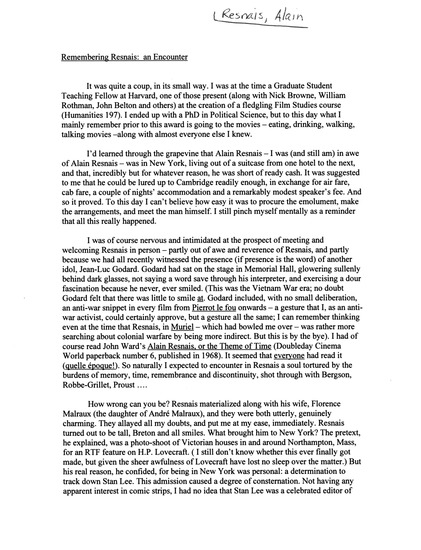 Resnais, Alain

Remembering Resnais: an Encounter

It was quite a coup, in its small way. I was at the time a Graduate Student Teaching Fellow at Harvard, one of those present (along with Nick Browne, William Rothman, John Belton and others) at the creation of a fledgling Film Studies course (Humanities 197). I ended up with a PhD in Political Science, but to this day what I mainly remember prior to this award is going to the movies – eating, drinking, walking, talking movies –along with almost everyone else I knew.

I'd learned through the grapevine that Alain Resnais – I was (and still am) in awe of Alain Resnais – was in New York, living out of a suitcase from one hotel to the next, and that, incredibly but for whatever reason, he was short of ready cash. It was suggested to me that he could be lured up to Cambridge readily enough, in exchange for air fare, cab fare, a couple of nights' accommodation and a remarkably modest speaker's fee. And so it proved. To this day I can't believe how easy it was to procure the emolument, make the arrangements, and meet the man himself. I still pinch myself mentally as a reminder that all this really happened.

I was of course nervous and intimidated at the prospect of meeting and welcoming Resnais in person – partly out of awe and reverence of Resnais, and partly because we had all recently witnessed the presence (if presence is the word) of another idol, Jean-Luc Godard. Godard had sat on the stage in Memorial Hall, glowering sullenly behind dark glasses, not saying a word save through his interpreter, and exercising a dour fascination because he never, ever smiled. (This was the Vietnam War era; no doubt Godard felt that there was little to smile at. Godard included, with no small deliberation, an anti-war snippet in every film from Pierrot le fou onwards – a gesture that I, as an anti-war activist, could certainly approve, but a gesture all the same; I can remember thinking even at the time that Resnais, in Muriel – which had bowled me over – was rather more searching about colonial warfare by being more indirect. But this is by the bye). I had of course read John Ward's Alain Resnais, or the Theme of Time (Doubleday Cinema World paperback number 6, published in 1968). It seemed that everyone had read it (quelle époque!). So naturally I expected to encounter in Resnais a soul tortured by the burdens of memory, time, remembrance and discontinuity, shot through with Bergson, Robbe-Grillet, Proust ….

How wrong can you be? Resnais materialized along with his wife, Florence Malraux (the daughter of André Malraux), and they were both utterly, genuinely charming. They allayed all my doubts, and put me at my ease, immediately. Resnais turned out to be tall, Breton and all smiles. What brought him to New York? The pretext, he explained, was a photo-shoot of Victorian houses in and around Northampton, Mass, for an RTF feature on H.P. Lovecraft. ( I still don't know whether this ever finally got made, but given the sheer awfulness of Lovecraft have lost no sleep over the matter.) But his real reason, he confided, for being in New York was personal: a determination to track down Stan Lee. This admission caused a degree of consternation. Not having any apparent interest in comic strips, I had no idea that Stan Lee was a celebrated editor of